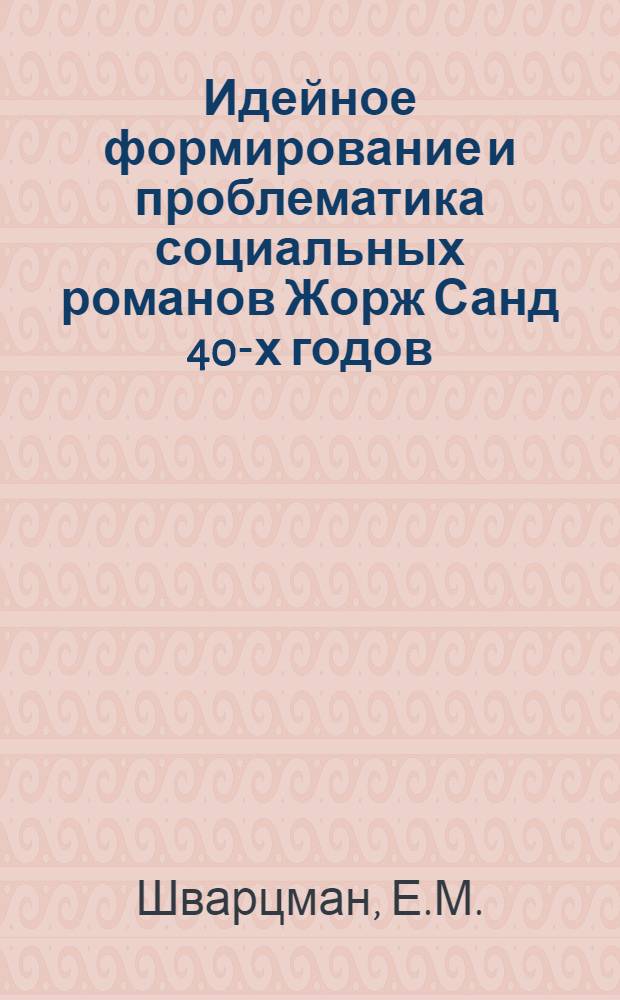 Идейное формирование и проблематика социальных романов Жорж Санд 40-х годов

Шварцман, Е.М.